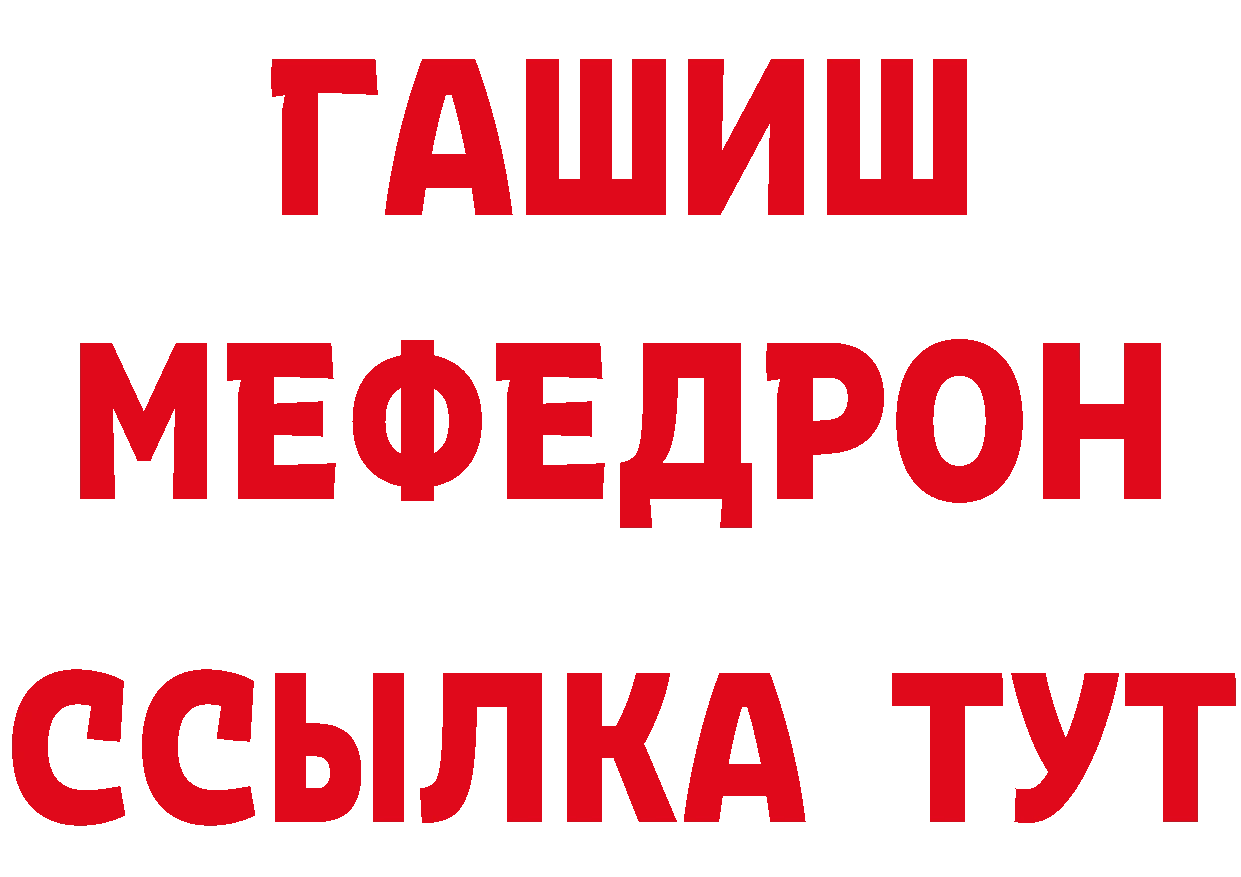 ГАШИШ
МЕФЕДРОН
ССЫЛКА ТУТ